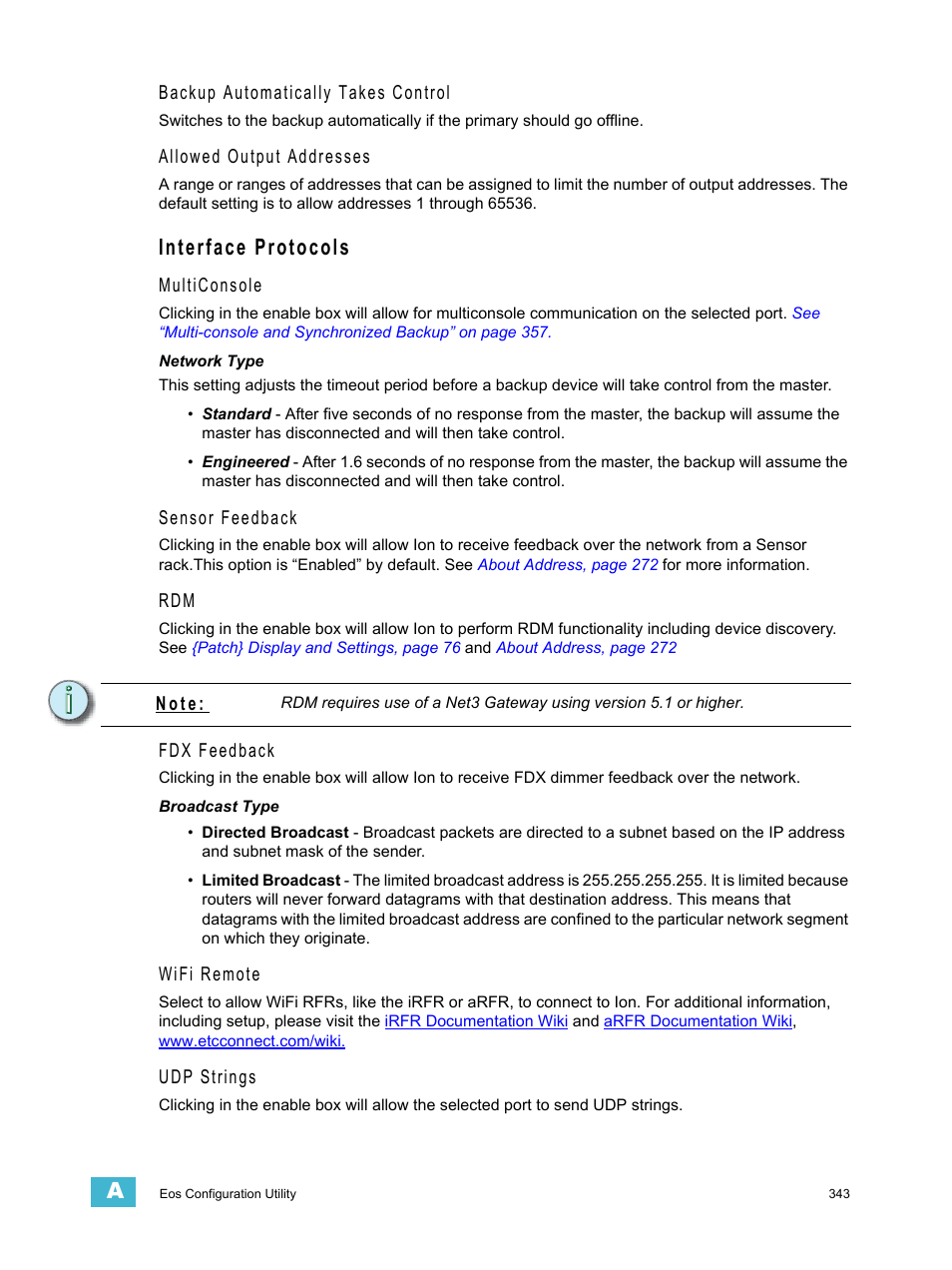 Backup Automatically Takes Control

Switches to the backup automatically if the primary should go offline.

Allowed Output Addresses

A range or ranges of addresses that can be assigned to limit the number of output addresses. The default setting is to allow addresses 1 through 65536.

Interface Protocols

MultiConsole

Clicking in the enable box will allow for multiconsole communication on the selected port. See "Multi-console and Synchronized Backup" on page 357.

Network Type

This setting adjusts the timeout period before a backup device will take control from the master.

• Standard - After five seconds of no response from the master, the backup will assume the master has disconnected and will then take control.

• Engineered - After 1.6 seconds of no response from the master, the backup will assume the master has disconnected and will then take control.

Sensor Feedback

Clicking in the enable box will allow Ion to receive feedback over the network from a Sensor rack.This option is "Enabled" by default. See About Address, page 272 for more information.

RDM

Clicking in the enable box will allow Ion to perform RDM functionality including device discovery. See {Patch} Display and Settings, page 76 and About Address, page 272

Note: RDM requires use of a Net3 Gateway using version 5.1 or higher.

FDX Feedback

Clicking in the enable box will allow Ion to receive FDX dimmer feedback over the network.

Broadcast Type

• Directed Broadcast - Broadcast packets are directed to a subnet based on the IP address and subnet mask of the sender.

• Limited Broadcast - The limited broadcast address is 255.255.255.255. It is limited because routers will never forward datagrams with that destination address. This means that datagrams with the limited broadcast address are confined to the particular network segment on which they originate.

WiFi Remote

Select to allow WiFi RFRs, like the iRFR or aRFR, to connect to Ion. For additional information, including setup, please visit the iRFR Documentation Wiki and aRFR Documentation Wiki, www.etcconnect.com/wiki.

UDP Strings

Clicking in the enable box will allow the selected port to send UDP strings.

A Eos Configuration Utility 343